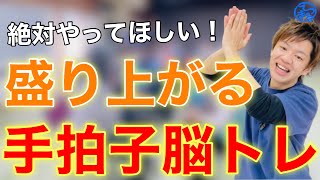 絶対やってほしい！

盛り上がる

手拍子脳トレ